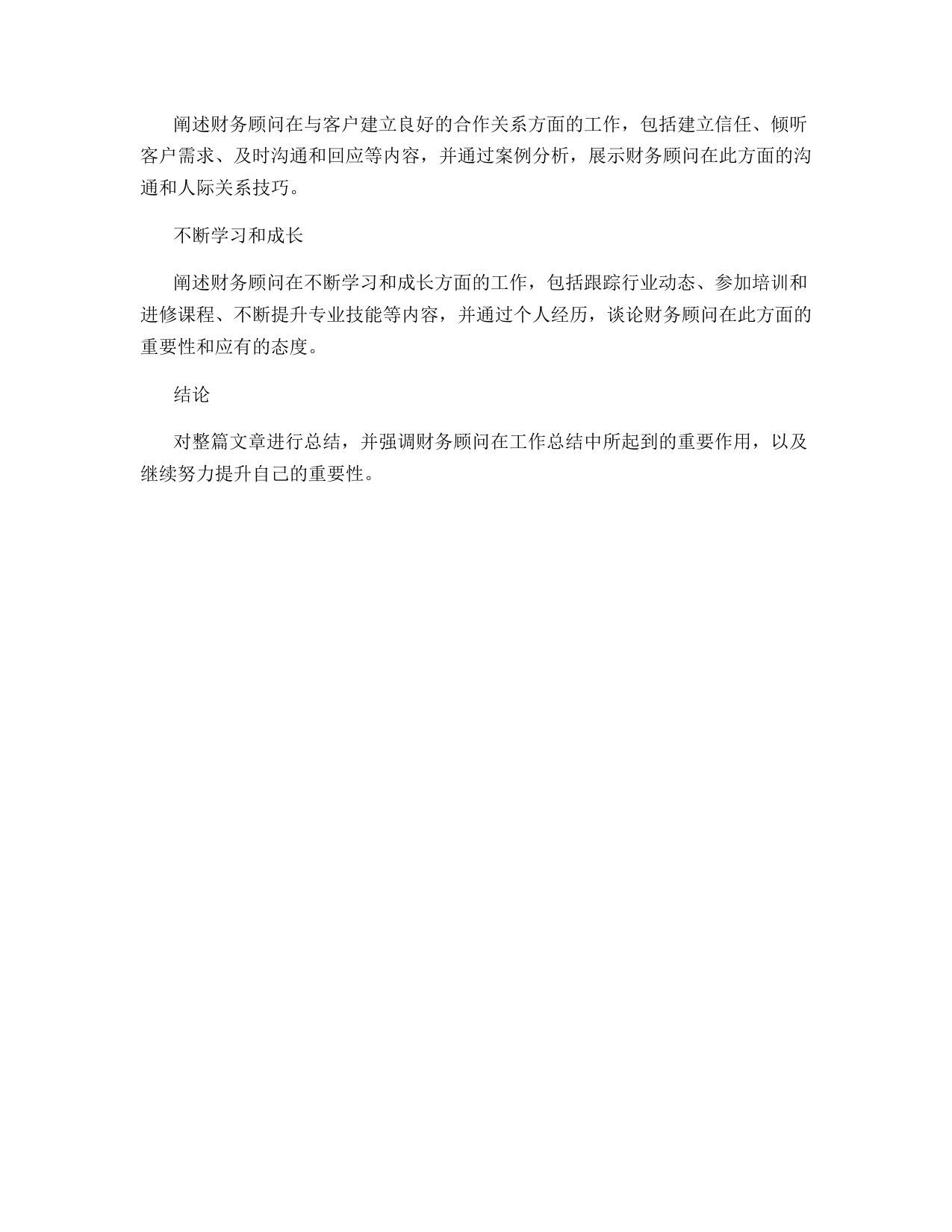 阐述财务顾问在与客户建立良好的合作关系方面的工作，包括建立信任、倾听客户需求、及时沟通和回应等内容，并通过案例分析，展示财务顾问在此方面的沟通和人际关系技巧。

不断学习和成长

阐述财务顾问在不断学习和成长方面的工作，包括跟踪行业动态、参加培训和进修课程、不断提升专业技能等内容，并通过个人经历，谈论财务顾问在此方面的重要性和应有的态度。

结论

对整篇文章进行总结，并强调财务顾问在工作总结中所起到的重要作用，以及继续努力提升自己的重要性。